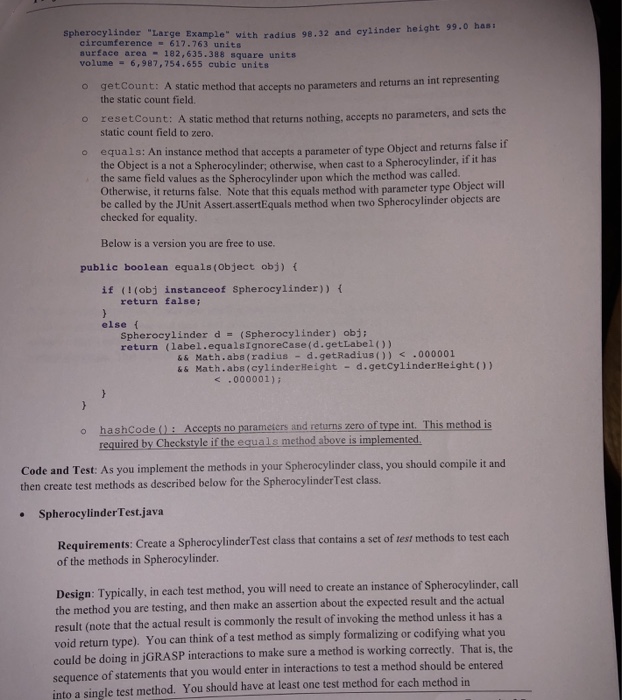 Spherocylinder "Large Example" with radius 98.32 and cylinder height 99.0 has:
circumference = 617.763 units
surface area = 182,635.388 square units
volume = 6,987,754.655 cubic units

o getCount: A static method that accepts no parameters and returns an int representing the static count field.

o resetCount: A static method that returns nothing, accepts no parameters, and sets the static count field to zero.

o equals: An instance method that accepts a parameter of type Object and returns false if the Object is a not a Spherocylinder; otherwise, when cast to a Spherocylinder, if it has the same field values as the Spherocylinder upon which the method was called. Otherwise, it returns false. Note that this equals method with parameter type Object will be called by the JUnit Assert.assertEquals method when two Spherocylinder objects are checked for equality.

Below is a version you are free to use.

public boolean equals(Object obj) {

    if (!(obj instanceof Spherocylinder)) {
        return false;
    }
    else {
        Spherocylinder d = (Spherocylinder) obj;
        return (label.equalsIgnoreCase(d.getLabel())
            && Math.abs(radius - d.getRadius()) < .000001
            && Math.abs(cylinderHeight - d.getCylinderHeight())
                < .000001);
    }
}

o hashCode(): Accepts no parameters and returns zero of type int. This method is required by Checkstyle if the equals method above is implemented.

Code and Test: As you implement the methods in your Spherocylinder class, you should compile it and then create test methods as described below for the SpherocylinderTest class.

• SpherocylinderTest.java

Requirements: Create a SpherocylinderTest class that contains a set of test methods to test each of the methods in Spherocylinder.

Design: Typically, in each test method, you will need to create an instance of Spherocylinder, call the method you are testing, and then make an assertion about the expected result and the actual result (note that the actual result is commonly the result of invoking the method unless it has a void return type). You can think of a test method as simply formalizing or codifying what you could be doing in jGRASP interactions to make sure a method is working correctly. That is, the sequence of statements that you would enter in interactions to test a method should be entered into a single test method. You should have at least one test method for each method in